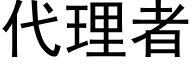 代理者